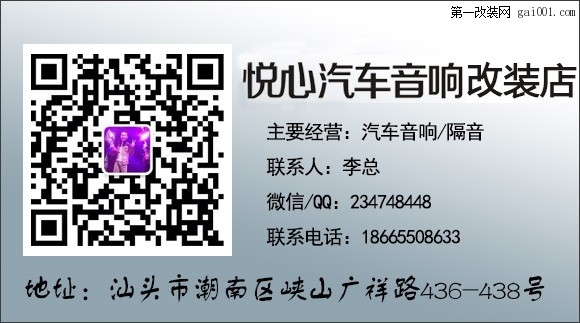 第一改装网 gai001.com

悦心汽车音响改装店

主要经营：汽车音响/隔音

联系人：李总

微信/QQ：234748448

联系电话：18665508633

地址：汕头市潮南区峡山广祥路436-438号